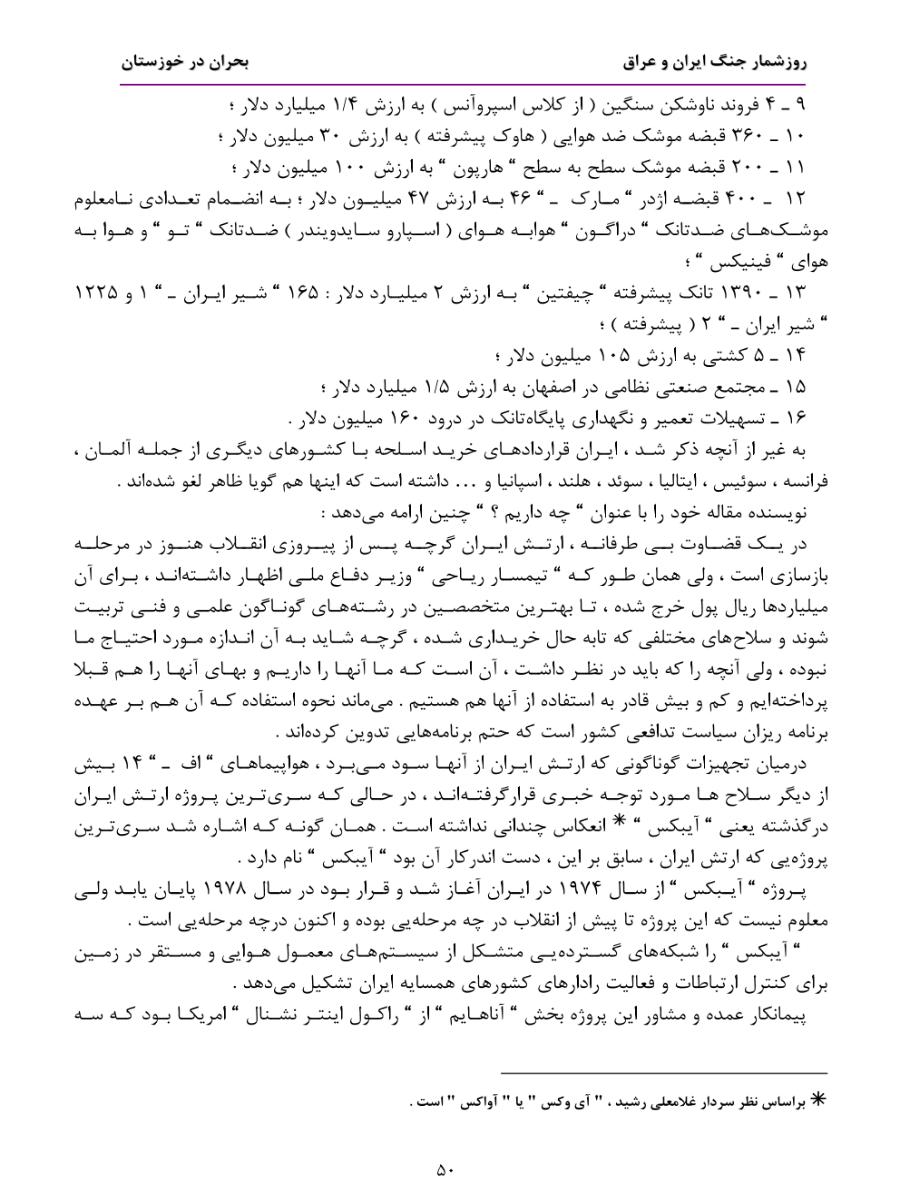 روزشمار جنگ ایران و عراق
بحران در خوزستان

۹ ـ ۴ فروند ناوشکن سنگین ( از کلاس اسپروآنس ) به ارزش ۱/۴ میلیارد دلار ؛
۱۰ ـ ۳۶۰ قبضه موشک ضد هوایی ( هاوک پیشرفته ) به ارزش ۳۰ میلیون دلار ؛
۱۱ ـ ۲۰۰ قبضه موشک سطح به سطح " هارپون " به ارزش ۱۰۰ میلیون دلار ؛
۱۲ ـ ۴۰۰ قبضه اژدر " مارک ـ " ۴۶ به ارزش ۴۷ میلیون دلار ؛ به انضمام تعدادی نامعلوم موشک‌های ضدتانک " دراگون " هوابه هوای ( اسپارو سایدویندر ) ضدتانک " تو " و هوا به هوای " فینیکس " ؛
۱۳ ـ ۱۳۹۰ تانک پیشرفته " چیفتین " به ارزش ۲ میلیارد دلار : ۱۶۵ " شیر ایران ـ " ۱ و ۱۲۲۵ " شیر ایران ـ " ۲ ( پیشرفته ) ؛
۱۴ ـ ۵ کشتی به ارزش ۱۰۵ میلیون دلار ؛
۱۵ ـ مجتمع صنعتی نظامی در اصفهان به ارزش ۱/۵ میلیارد دلار ؛
۱۶ ـ تسهیلات تعمیر و نگهداری پایگاه‌تانک در درود ۱۶۰ میلیون دلار .
به غیر از آنچه ذکر شد ، ایران قراردادهای خرید اسلحه با کشورهای دیگری از جمله آلمان ، فرانسه ، سوئیس ، ایتالیا ، سوئد ، هلند ، اسپانیا و ... داشته است که اینها هم گویا ظاهر لغو شده‌اند .
نویسنده مقاله خود را با عنوان " چه داریم ؟ " چنین ارامه می‌دهد :
در یک قضاوت بی طرفانه ، ارتش ایران گرچه پس از پیروزی انقلاب هنوز در مرحله بازسازی است ، ولی همان طور که " تیمسار ریاحی " وزیر دفاع ملی اظهار داشته‌اند ، برای آن میلیاردها ریال پول خرج شده ، تا بهترین متخصصین در رشته‌های گوناگون علمی و فنی تربیت شوند و سلاح‌های مختلفی که تابه حال خریداری شده ، گرچه شاید به آن اندازه مورد احتیاج ما نبوده ، ولی آنچه را که باید در نظر داشت ، آن است که ما آنها را داریم و بهای آنها را هم قبلا پرداخته‌ایم و کم و بیش قادر به استفاده از آنها هم هستیم . می‌ماند نحوه استفاده که آن هم بر عهده برنامه ریزان سیاست تدافعی کشور است که حتم برنامه‌هایی تدوین کرده‌اند .
درمیان تجهیزات گوناگونی که ارتش ایران از آنها سود می‌برد ، هواپیماهای " اف ـ " ۱۴ بیش از دیگر سلاح ها مورد توجه خبری قرارگرفته‌اند ، در حالی که سری‌ترین پروژه ارتش ایران درگذشته یعنی " آیبکس " * انعکاس چندانی نداشته است . همان گونه که اشاره شد سری‌ترین پروژه‌یی که ارتش ایران ، سابق بر این ، دست اندرکار آن بود " آیبکس " نام دارد .
پروژه " آیبکس " از سال ۱۹۷۴ در ایران آغاز شد و قرار بود در سال ۱۹۷۸ پایان یابد ولی معلوم نیست که این پروژه تا پیش از انقلاب در چه مرحله‌یی بوده و اکنون درچه مرحله‌یی است .
" آیبکس " را شبکه‌های گسترده‌یی متشکل از سیستم‌های معمول هوایی و مستقر در زمین برای کنترل ارتباطات و فعالیت رادارهای کشورهای همسایه ایران تشکیل می‌دهد .
پیمانکار عمده و مشاور این پروژه بخش " آناهایم " از " راکول اینتر نشنال " امریکا بود که سه

* براساس نظر سردار غلامعلی رشید ، " آی وکس " یا " آواکس " است .

۵۰